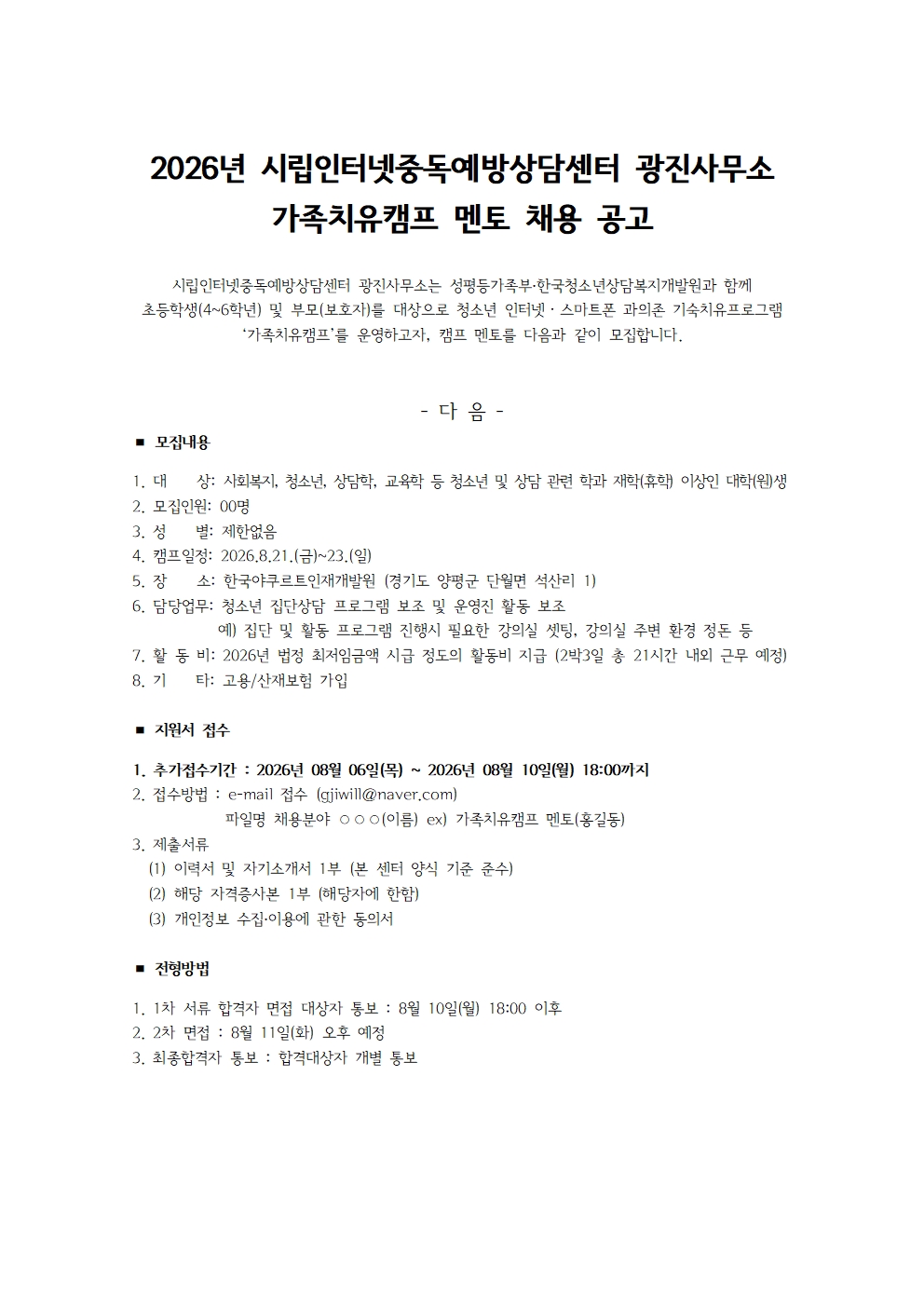 2026년 시립인터넷중독예방상담센터 광진사무소
가족치유캠프 멘토 채용 공고

시립인터넷중독예방상담센터 광진사무소는 성평등가족부·한국청소년상담복지개발원과 함께 초등학생(4~6학년) 및 부모(보호자)를 대상으로 청소년 인터넷 · 스마트폰 과의존 기숙치유프로그램 '가족치유캠프'를 운영하고자, 캠프 멘토를 다음과 같이 모집합니다.

- 다 음 -

■ 모집내용

1. 대 상: 사회복지, 청소년, 상담학, 교육학 등 청소년 및 상담 관련 학과 재학(휴학) 이상인 대학(원)생
2. 모집인원: 00명
3. 성 별: 제한없음
4. 캠프일정: 2026.8.21.(금)~23.(일)
5. 장 소: 한국야쿠르트인재개발원 (경기도 양평군 단월면 석산리 1)
6. 담당업무: 청소년 집단상담 프로그램 보조 및 운영진 활동 보조
예) 집단 및 활동 프로그램 진행시 필요한 강의실 셋팅, 강의실 주변 환경 정돈 등
7. 활 동 비: 2026년 법정 최저임금액 시급 정도의 활동비 지급 (2박3일 총 21시간 내외 근무 예정)
8. 기 타: 고용/산재보험 가입

■ 지원서 접수

1. 추가접수기간 : 2026년 08월 06일(목) ~ 2026년 08월 10일(월) 18:00까지
2. 접수방법 : e-mail 접수 (gjiwill@naver.com)
파일명 채용분야 ○○○(이름) ex) 가족치유캠프 멘토(홍길동)
3. 제출서류
(1) 이력서 및 자기소개서 1부 (본 센터 양식 기준 준수)
(2) 해당 자격증사본 1부 (해당자에 한함)
(3) 개인정보 수집·이용에 관한 동의서

■ 전형방법

1. 1차 서류 합격자 면접 대상자 통보 : 8월 10일(월) 18:00 이후
2. 2차 면접 : 8월 11일(화) 오후 예정
3. 최종합격자 통보 : 합격대상자 개별 통보